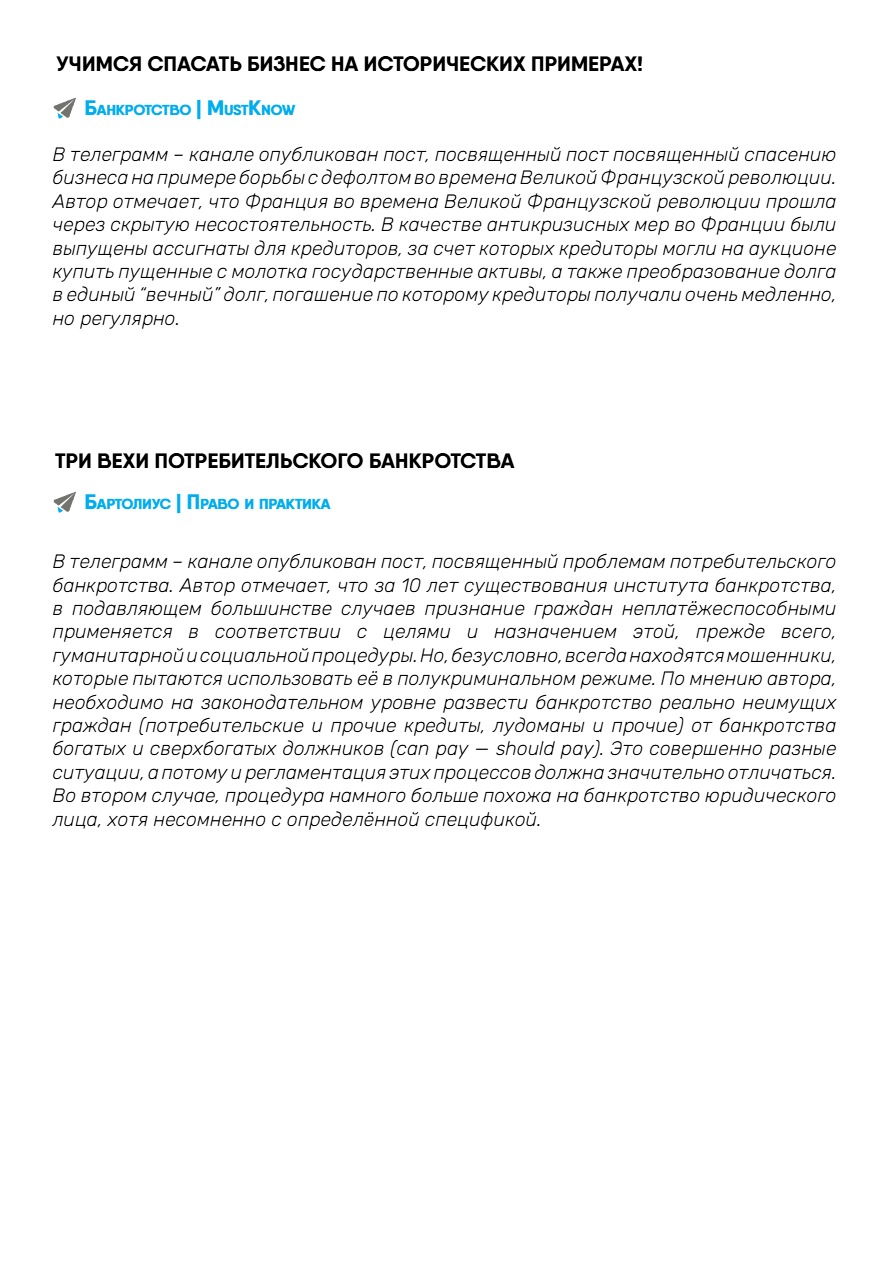 УЧИМСЯ СПАСАТЬ БИЗНЕС НА ИСТОРИЧЕСКИХ ПРИМЕРАХ!

Банкротство | MustKnow

В телеграмм – канале опубликован пост, посвященный пост посвященный спасению бизнеса на примере борьбы с дефолтом во времена Великой Французской революции. Автор отмечает, что Франция во времена Великой Французской революции прошла через скрытую несостоятельность. В качестве антикризисных мер во Франции были выпущены ассигнаты для кредиторов, за счет которых кредиторы могли на аукционе купить пущенные с молотка государственные активы, а также преобразование долга в единый "вечный" долг, погашение по которому кредиторы получали очень медленно, но регулярно.

ТРИ ВЕХИ ПОТРЕБИТЕЛЬСКОГО БАНКРОТСТВА

Бартолиус | Право и практика

В телеграмм – канале опубликован пост, посвященный проблемам потребительского банкротства. Автор отмечает, что за 10 лет существования института банкротства, в подавляющем большинстве случаев признание граждан неплатёжеспособными применяется в соответствии с целями и назначением этой, прежде всего, гуманитарной и социальной процедуры. Но, безусловно, всегда находятся мошенники, которые пытаются использовать её в полукриминальном режиме. По мнению автора, необходимо на законодательном уровне развести банкротство реально неимущих граждан (потребительские и прочие кредиты, лудоманы и прочие) от банкротства богатых и сверхбогатых должников (can pay — should pay). Это совершенно разные ситуации, а потому и регламентация этих процессов должна значительно отличаться. Во втором случае, процедура намного больше похожа на банкротство юридического лица, хотя несомненно с определённой спецификой.